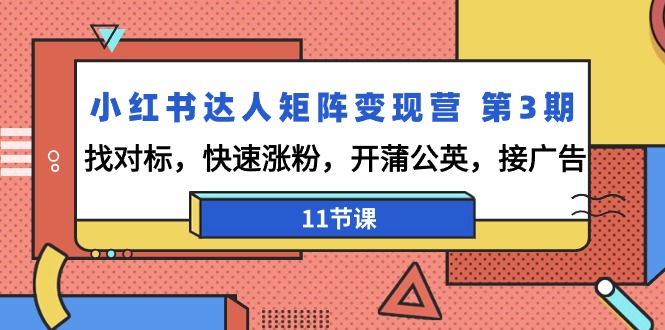 小红书达人矩阵变现营 第3期

找对标，快速涨粉，开蒲公英，接广告

11节课